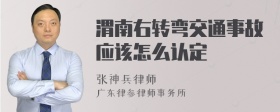 渭南右转弯交通事故应该怎么认定

张神兵律师
广东律参律师事务所